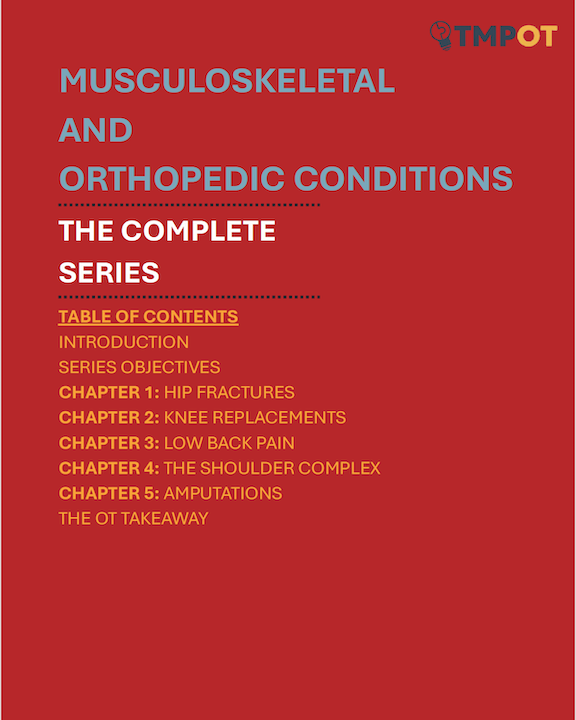 TMPOT

MUSCULOSKELETAL
AND
ORTHOPEDIC CONDITIONS

THE COMPLETE
SERIES

TABLE OF CONTENTS
INTRODUCTION
SERIES OBJECTIVES
CHAPTER 1: HIP FRACTURES
CHAPTER 2: KNEE REPLACEMENTS
CHAPTER 3: LOW BACK PAIN
CHAPTER 4: THE SHOULDER COMPLEX
CHAPTER 5: AMPUTATIONS
THE OT TAKEAWAY